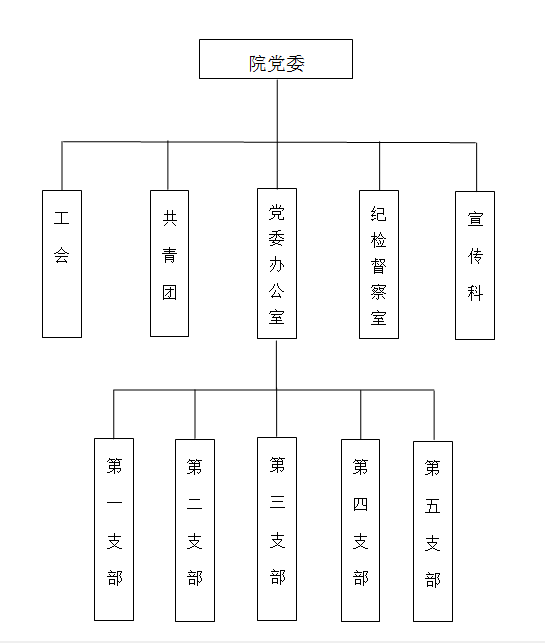 院党委

工会

共青团

党委办公室

纪检督察室

宣传科

第一支部

第二支部

第三支部

第四支部

第五支部